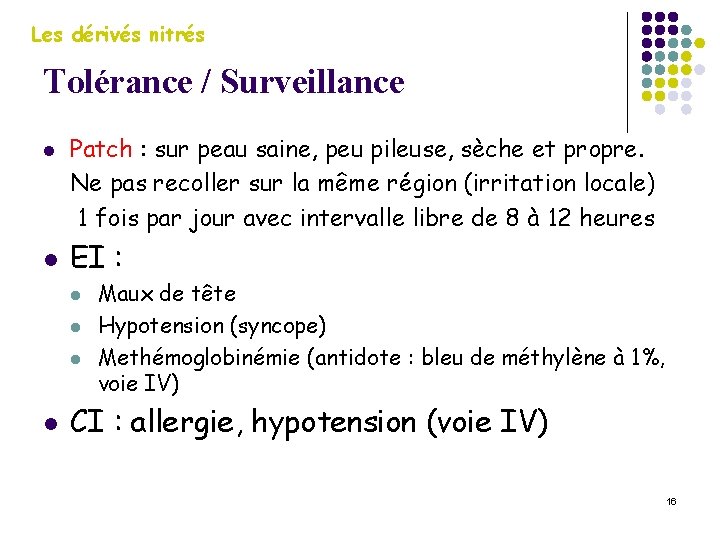 Les dérivés nitrés

Tolérance / Surveillance

- Patch : sur peau saine, peu pileuse, sèche et propre. Ne pas recoller sur la même région (irritation locale)
 1 fois par jour avec intervalle libre de 8 à 12 heures
- EI :
  - Maux de tête
  - Hypotension (syncope)
  - Methémoglobinémie (antidote : bleu de méthylène à 1%, voie IV)
- CI : allergie, hypotension (voie IV)

16